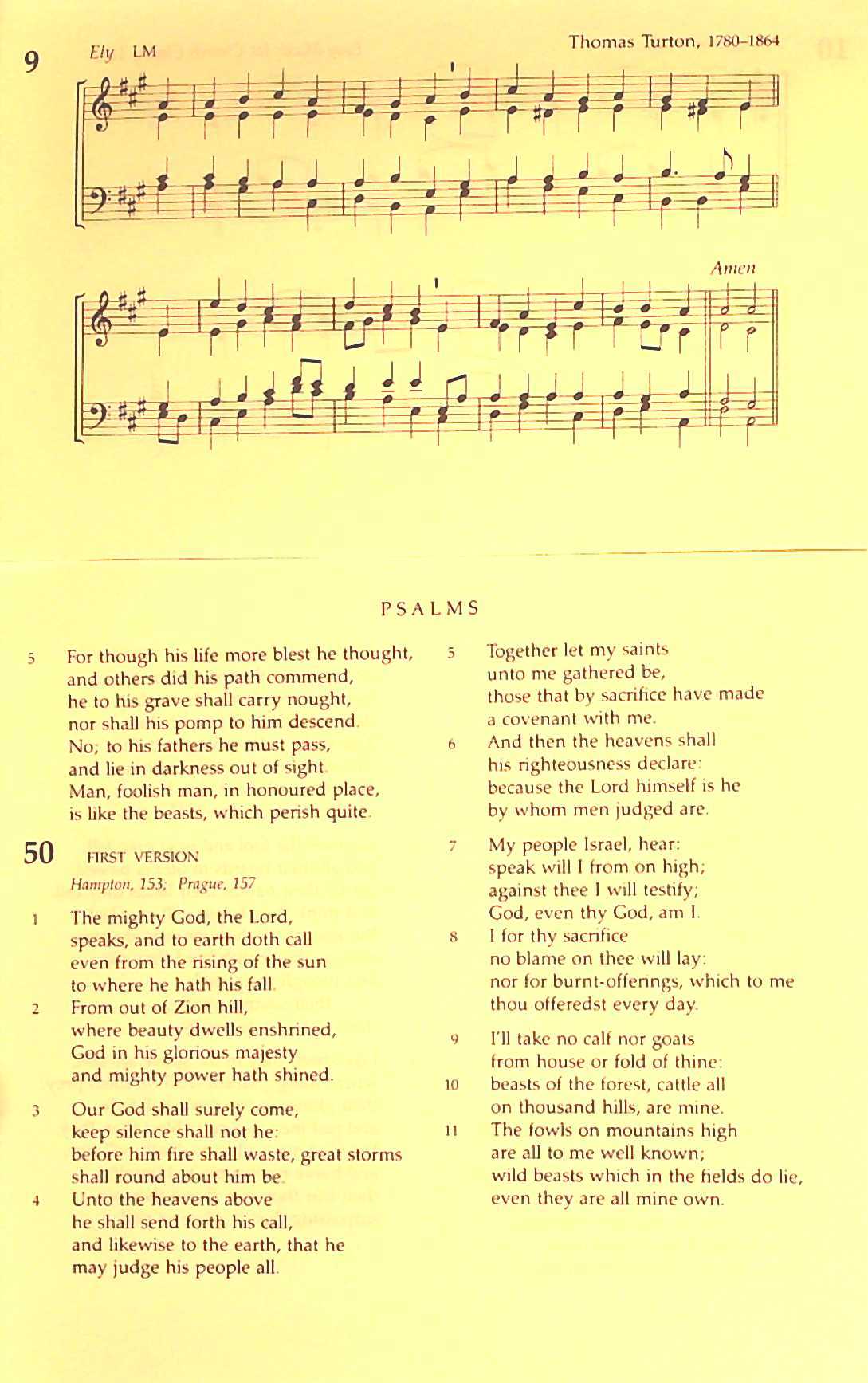 9 Ely LM

Thomas Turton, 1780–1864

Amen

PSALMS

5 For though his life more blest he thought, and others did his path commend, he to his grave shall carry nought, nor shall his pomp to him descend. No; to his fathers he must pass, and lie in darkness out of sight. Man, foolish man, in honoured place, is like the beasts, which perish quite.

50 FIRST VERSION

Hampton, 153; Prague, 157

1 The mighty God, the Lord, speaks, and to earth doth call even from the rising of the sun to where he hath his fall.

2 From out of Zion hill, where beauty dwells enshrined, God in his glorious majesty and mighty power hath shined.

3 Our God shall surely come, keep silence shall not he: before him fire shall waste, great storms shall round about him be.

4 Unto the heavens above he shall send forth his call, and likewise to the earth, that he may judge his people all.

5 Together let my saints unto me gathered be, those that by sacrifice have made a covenant with me.

6 And then the heavens shall his righteousness declare: because the Lord himself is he by whom men judged are.

7 My people Israel, hear: speak will I from on high; against thee I will testify; God, even thy God, am I.

8 I for thy sacrifice no blame on thee will lay: nor for burnt-offerings, which to me thou offeredst every day.

9 I'll take no calf nor goats from house or fold of thine:

10 beasts of the forest, cattle all on thousand hills, are mine.

11 The fowls on mountains high are all to me well known; wild beasts which in the fields do lie, even they are all mine own.